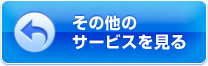 その他の
サービスを見る